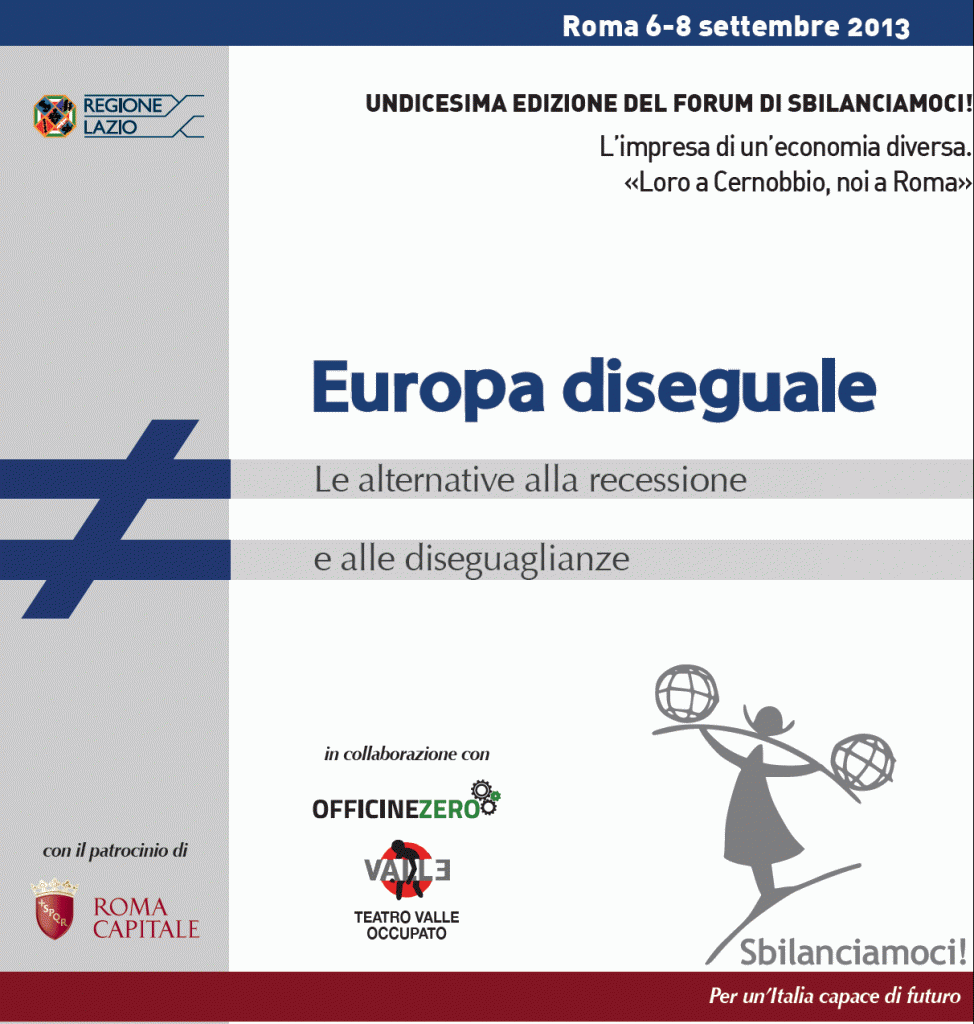 Roma 6-8 settembre 2013

REGIONE
LAZIO

UNDICESIMA EDIZIONE DEL FORUM DI SBILANCIAMOCI!

L'impresa di un'economia diversa.
«Loro a Cernobbio, noi a Roma»

Europa diseguale

Le alternative alla recessione

e alle diseguaglianze

in collaborazione con

OFFICINEZERO

VALLE

TEATRO VALLE
OCCUPATO

con il patrocinio di

ROMA
CAPITALE

Sbilanciamoci!

Per un'Italia capace di futuro